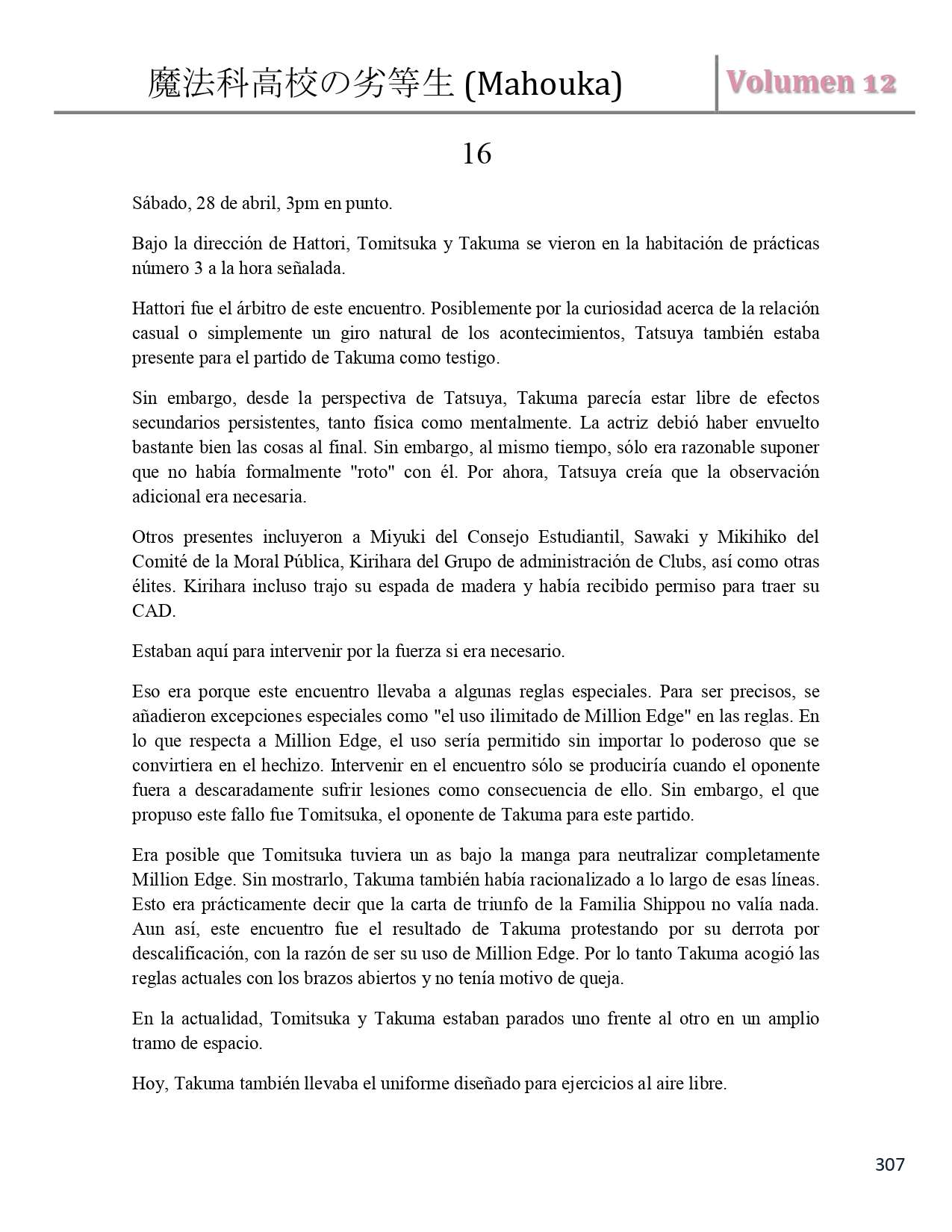 魔法科高校の劣等生 (Mahouka)

Volumen 12

16

Sábado, 28 de abril, 3pm en punto.

Bajo la dirección de Hattori, Tomitsuka y Takuma se vieron en la habitación de prácticas número 3 a la hora señalada.

Hattori fue el árbitro de este encuentro. Posiblemente por la curiosidad acerca de la relación casual o simplemente un giro natural de los acontecimientos, Tatsuya también estaba presente para el partido de Takuma como testigo.

Sin embargo, desde la perspectiva de Tatsuya, Takuma parecía estar libre de efectos secundarios persistentes, tanto física como mentalmente. La actriz debió haber envuelto bastante bien las cosas al final. Sin embargo, al mismo tiempo, sólo era razonable suponer que no había formalmente "roto" con él. Por ahora, Tatsuya creía que la observación adicional era necesaria.

Otros presentes incluyeron a Miyuki del Consejo Estudiantil, Sawaki y Mikihiko del Comité de la Moral Pública, Kirihara del Grupo de administración de Clubs, así como otras élites. Kirihara incluso trajo su espada de madera y había recibido permiso para traer su CAD.

Estaban aquí para intervenir por la fuerza si era necesario.

Eso era porque este encuentro llevaba a algunas reglas especiales. Para ser precisos, se añadieron excepciones especiales como "el uso ilimitado de Million Edge" en las reglas. En lo que respecta a Million Edge, el uso sería permitido sin importar lo poderoso que se convirtiera en el hechizo. Intervenir en el encuentro sólo se produciría cuando el oponente fuera a descaradamente sufrir lesiones como consecuencia de ello. Sin embargo, el que propuso este fallo fue Tomitsuka, el oponente de Takuma para este partido.

Era posible que Tomitsuka tuviera un as bajo la manga para neutralizar completamente Million Edge. Sin mostrarlo, Takuma también había racionalizado a lo largo de esas líneas. Esto era prácticamente decir que la carta de triunfo de la Familia Shippou no valía nada. Aun así, este encuentro fue el resultado de Takuma protestando por su derrota por descalificación, con la razón de ser su uso de Million Edge. Por lo tanto Takuma acogió las reglas actuales con los brazos abiertos y no tenía motivo de queja.

En la actualidad, Tomitsuka y Takuma estaban parados uno frente al otro en un amplio tramo de espacio.

Hoy, Takuma también llevaba el uniforme diseñado para ejercicios al aire libre.

307